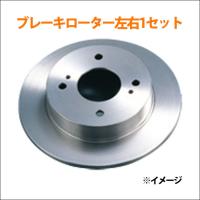 ブレーキローター左右1セット

※イメージ